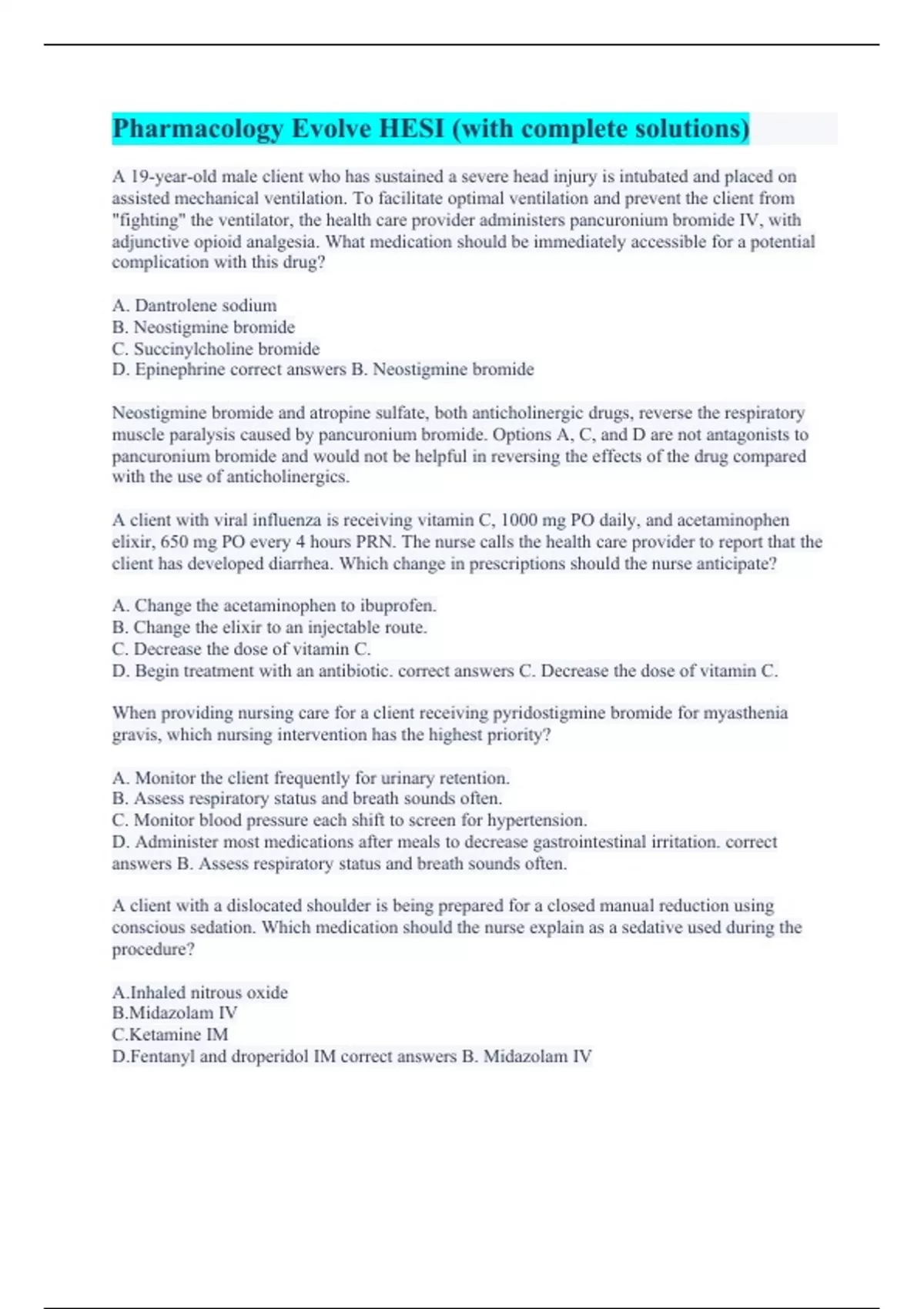 Pharmacology Evolve HESI (with complete solutions)

A 19-year-old male client who has sustained a severe head injury is intubated and placed on assisted mechanical ventilation. To facilitate optimal ventilation and prevent the client from "fighting" the ventilator, the health care provider administers pancuronium bromide IV, with adjunctive opioid analgesia. What medication should be immediately accessible for a potential complication with this drug?

A. Dantrolene sodium
B. Neostigmine bromide
C. Succinylcholine bromide
D. Epinephrine correct answers B. Neostigmine bromide

Neostigmine bromide and atropine sulfate, both anticholinergic drugs, reverse the respiratory muscle paralysis caused by pancuronium bromide. Options A, C, and D are not antagonists to pancuronium bromide and would not be helpful in reversing the effects of the drug compared with the use of anticholinergics.

A client with viral influenza is receiving vitamin C, 1000 mg PO daily, and acetaminophen elixir, 650 mg PO every 4 hours PRN. The nurse calls the health care provider to report that the client has developed diarrhea. Which change in prescriptions should the nurse anticipate?

A. Change the acetaminophen to ibuprofen.
B. Change the elixir to an injectable route.
C. Decrease the dose of vitamin C.
D. Begin treatment with an antibiotic. correct answers C. Decrease the dose of vitamin C.

When providing nursing care for a client receiving pyridostigmine bromide for myasthenia gravis, which nursing intervention has the highest priority?

A. Monitor the client frequently for urinary retention.
B. Assess respiratory status and breath sounds often.
C. Monitor blood pressure each shift to screen for hypertension.
D. Administer most medications after meals to decrease gastrointestinal irritation. correct answers B. Assess respiratory status and breath sounds often.

A client with a dislocated shoulder is being prepared for a closed manual reduction using conscious sedation. Which medication should the nurse explain as a sedative used during the procedure?

A.Inhaled nitrous oxide
B.Midazolam IV
C.Ketamine IM
D.Fentanyl and droperidol IM correct answers B. Midazolam IV